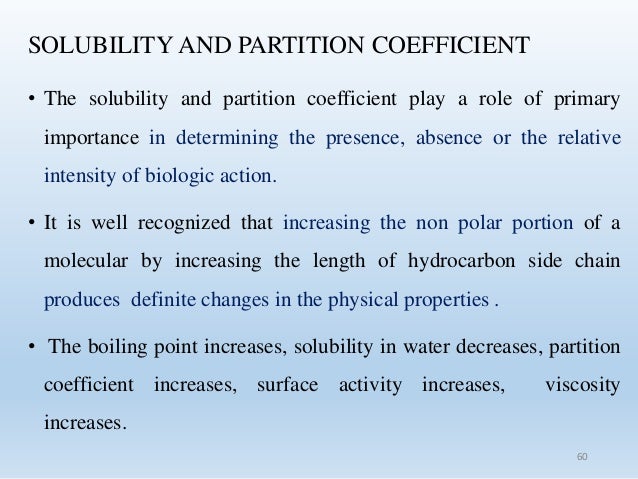 SOLUBILITY AND PARTITION COEFFICIENT

• The solubility and partition coefficient play a role of primary importance in determining the presence, absence or the relative intensity of biologic action.

• It is well recognized that increasing the non polar portion of a molecular by increasing the length of hydrocarbon side chain produces definite changes in the physical properties .

• The boiling point increases, solubility in water decreases, partition coefficient increases, surface activity increases, viscosity increases.

60